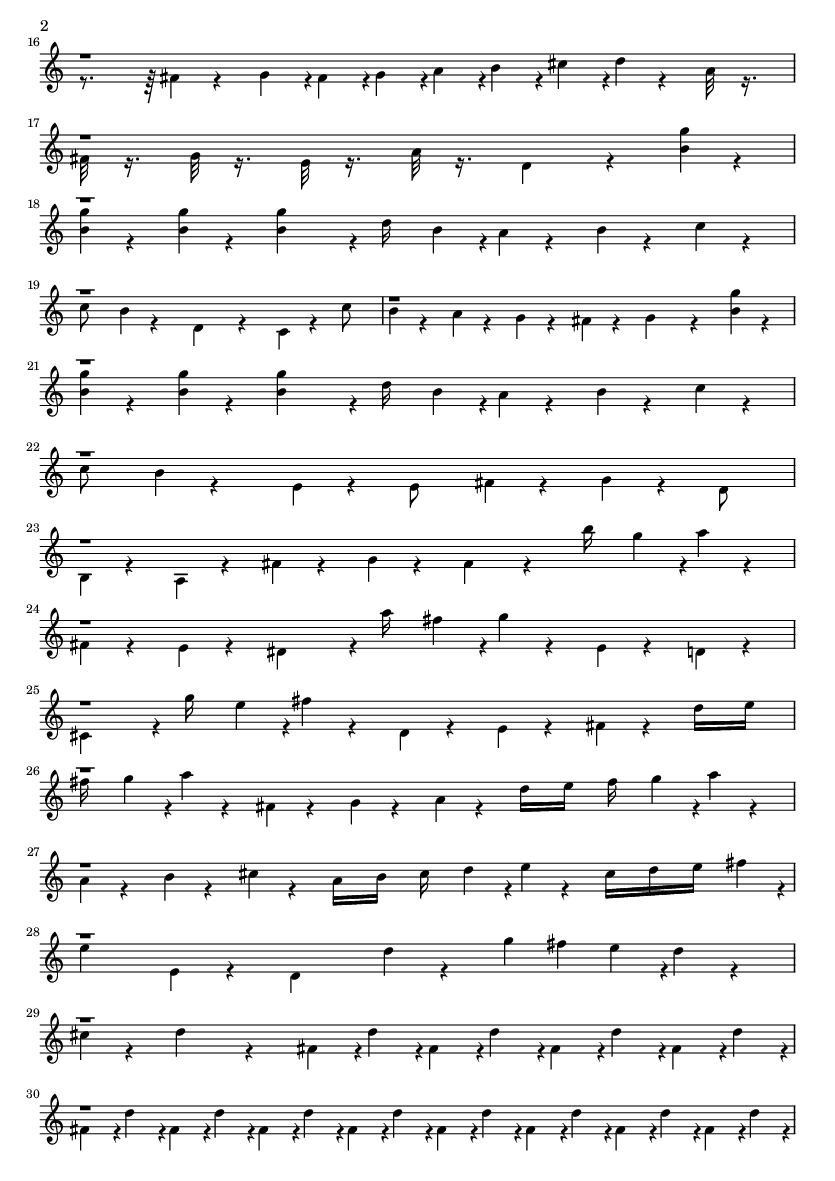 2

16

17

18

19

21

22

23

24

25

26

27

28

29

30